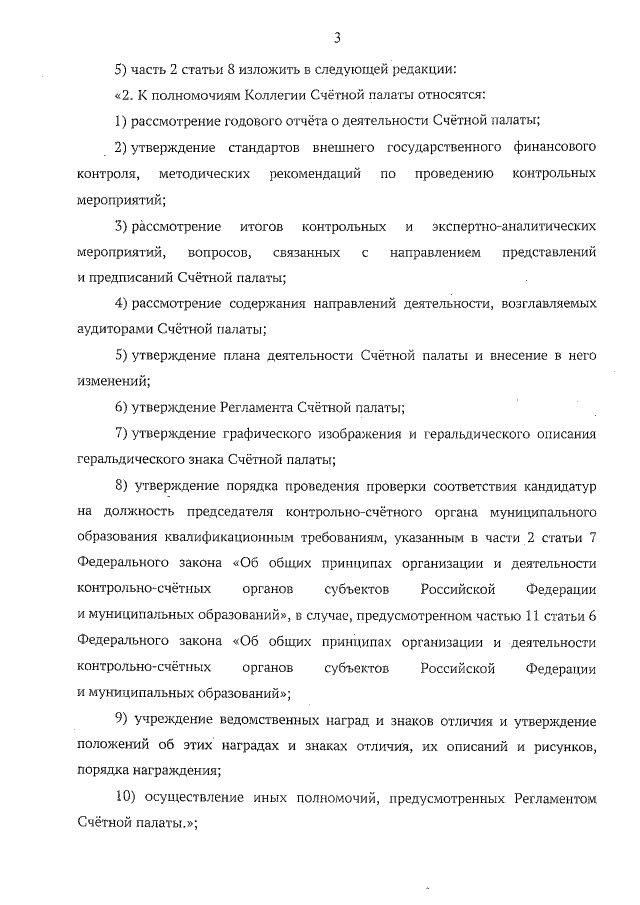 3

5) часть 2 статьи 8 изложить в следующей редакции:

«2. К полномочиям Коллегии Счётной палаты относятся:

1) рассмотрение годового отчёта о деятельности Счётной палаты;

2) утверждение стандартов внешнего государственного финансового контроля, методических рекомендаций по проведению контрольных мероприятий;

3) рассмотрение итогов контрольных и экспертно-аналитических мероприятий, вопросов, связанных с направлением представлений и предписаний Счётной палаты;

4) рассмотрение содержания направлений деятельности, возглавляемых аудиторами Счётной палаты;

5) утверждение плана деятельности Счётной палаты и внесение в него изменений;

6) утверждение Регламента Счётной палаты;

7) утверждение графического изображения и геральдического описания геральдического знака Счётной палаты;

8) утверждение порядка проведения проверки соответствия кандидатур на должность председателя контрольно-счётного органа муниципального образования квалификационным требованиям, указанным в части 2 статьи 7 Федерального закона «Об общих принципах организации и деятельности контрольно-счётных органов субъектов Российской Федерации и муниципальных образований», в случае, предусмотренном частью 11 статьи 6 Федерального закона «Об общих принципах организации и деятельности контрольно-счётных органов субъектов Российской Федерации и муниципальных образований»;

9) учреждение ведомственных наград и знаков отличия и утверждение положений об этих наградах и знаках отличия, их описаний и рисунков, порядка награждения;

10) осуществление иных полномочий, предусмотренных Регламентом Счётной палаты.»;